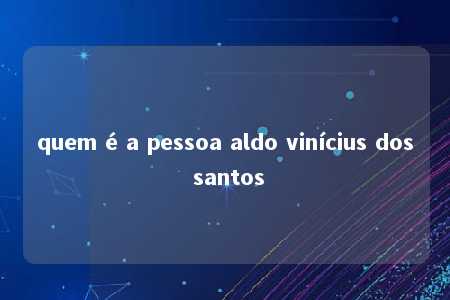 quem é a pessoa aldo vinícius dos santos